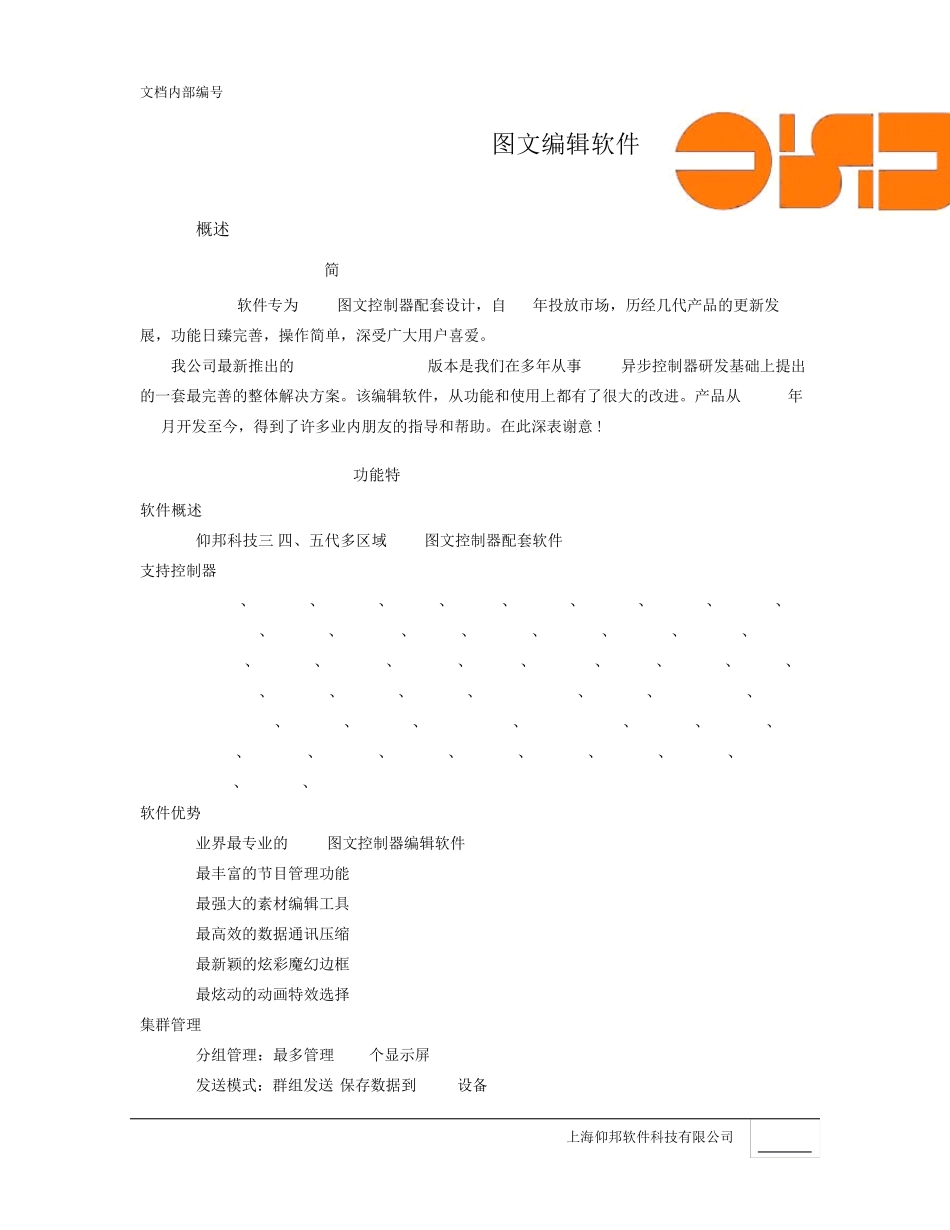 文档内部编号

图文编辑软件

概述

简

软件专为 图文控制器配套设计，自 年投放市场，历经几代产品的更新发展，功能日臻完善，操作简单，深受广大用户喜爱。

我公司最新推出的 版本是我们在多年从事 异步控制器研发基础上提出的一套最完善的整体解决方案。该编辑软件，从功能和使用上都有了很大的改进。产品从 年 月开发至今，得到了许多业内朋友的指导和帮助。在此深表谢意！

功能特

软件概述

仰邦科技三 四、五代多区域 图文控制器配套软件

支持控制器

、 、 、 、 、 、 、 、 、
、 、 、 、 、 、 、 、
、 、 、 、 、 、 、 、 、
、 、 、 、 、 、 、
、 、 、 、 、 、 、
、 、 、 、 、 、 、 、
、 、

软件优势

业界最专业的 图文控制器编辑软件

最丰富的节目管理功能

最强大的素材编辑工具

最高效的数据通讯压缩

最新颖的炫彩魔幻边框

最炫动的动画特效选择

集群管理

分组管理：最多管理 个显示屏

发送模式：群组发送 保存数据到 设备

上海仰邦软件科技有限公司